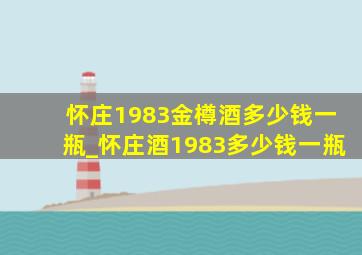 怀庄1983金樽酒多少钱一瓶_怀庄酒1983多少钱一瓶